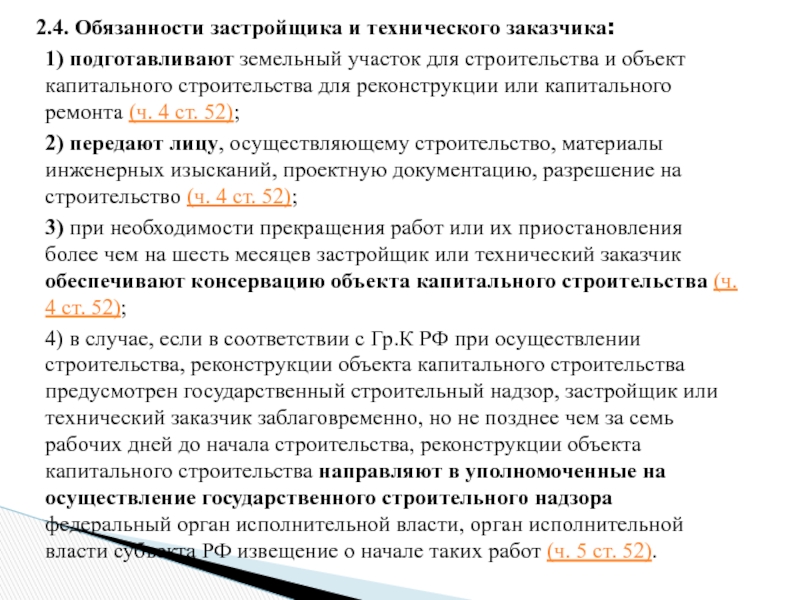 2.4. Обязанности застройщика и технического заказчика:

1) подготавливают земельный участок для строительства и объект капитального строительства для реконструкции или капитального ремонта (ч. 4 ст. 52);

2) передают лицу, осуществляющему строительство, материалы инженерных изысканий, проектную документацию, разрешение на строительство (ч. 4 ст. 52);

3) при необходимости прекращения работ или их приостановления более чем на шесть месяцев застройщик или технический заказчик обеспечивают консервацию объекта капитального строительства (ч. 4 ст. 52);

4) в случае, если в соответствии с Гр.К РФ при осуществлении строительства, реконструкции объекта капитального строительства предусмотрен государственный строительный надзор, застройщик или технический заказчик заблаговременно, но не позднее чем за семь рабочих дней до начала строительства, реконструкции объекта капитального строительства направляют в уполномоченные на осуществление государственного строительного надзора федеральный орган исполнительной власти, орган исполнительной власти субъекта РФ извещение о начале таких работ (ч. 5 ст. 52).